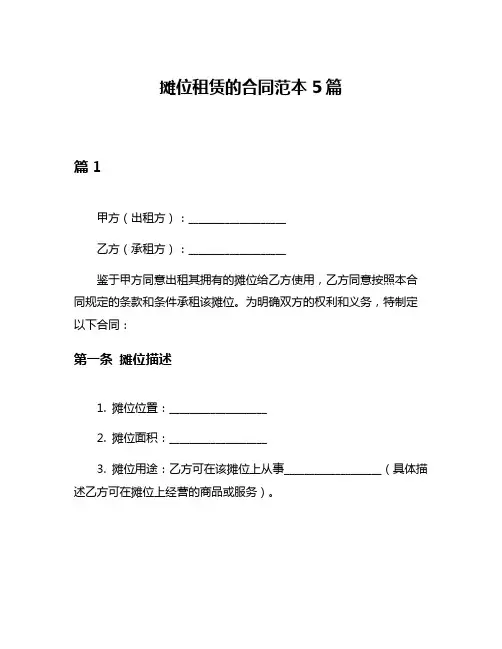 摊位租赁的合同范本 5 篇

篇 1

甲方（出租方）：__________________

乙方（承租方）：__________________

鉴于甲方同意出租其拥有的摊位给乙方使用，乙方同意按照本合同规定的条款和条件承租该摊位。为明确双方的权利和义务，特制定以下合同：

第一条 摊位描述

1. 摊位位置：__________________

2. 摊位面积：__________________

3. 摊位用途：乙方可在该摊位上从事__________________（具体描述乙方可在摊位上经营的商品或服务）。